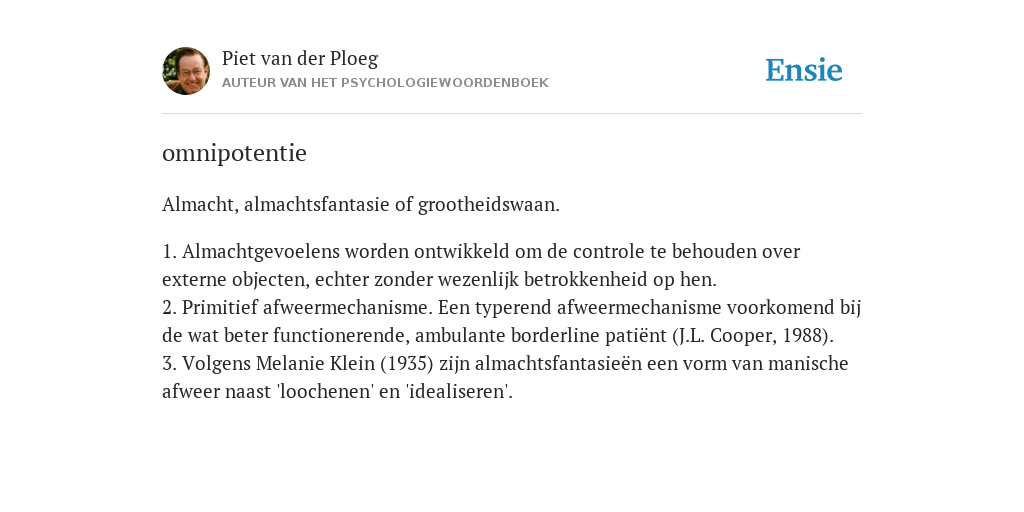 Piet van der Ploeg
AUTEUR VAN HET PSYCHOLOGIEWOORDENBOEK

Ensie

omnipotentie

Almacht, almachtsfantasie of grootheidswaan.

1. Almachtgevoelens worden ontwikkeld om de controle te behouden over externe objecten, echter zonder wezenlijk betrokkenheid op hen.
2. Primitief afweermechanisme. Een typerend afweermechanisme voorkomend bij de wat beter functionerende, ambulante borderline patiënt (J.L. Cooper, 1988).
3. Volgens Melanie Klein (1935) zijn almachtsfantasieën een vorm van manische afweer naast 'loochenen' en 'idealiseren'.